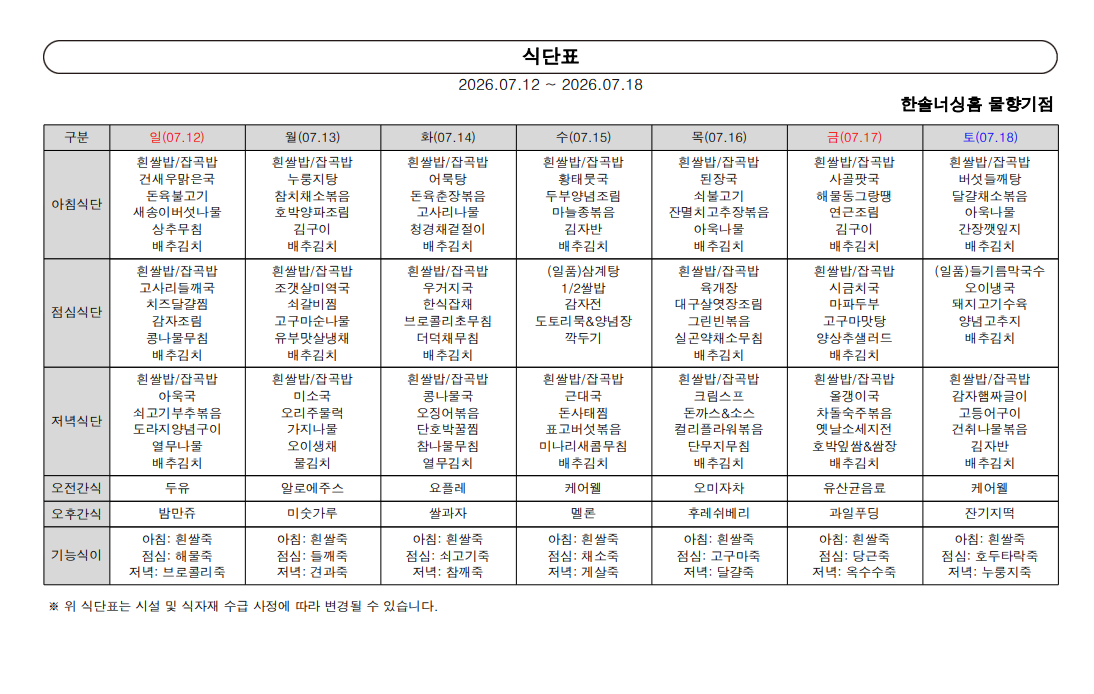 식단표

2026.07.12 ~ 2026.07.18

한솔너싱홈 물향기점

| 구분 | 일(07.12) | 월(07.13) | 화(07.14) | 수(07.15) | 목(07.16) | 금(07.17) | 토(07.18) |
|---|---|---|---|---|---|---|---|
| 아침식단 | 흰쌀밥/잡곡밥 건새우맑은국 돈육불고기 새송이버섯나물 상추무침 배추김치 | 흰쌀밥/잡곡밥 누룽지탕 참치채소볶음 호박양파조림 김구이 배추김치 | 흰쌀밥/잡곡밥 어묵탕 돈육춘장볶음 고사리나물 청경채겉절이 배추김치 | 흰쌀밥/잡곡밥 황태뭇국 두부양념조림 마늘종볶음 김자반 배추김치 | 흰쌀밥/잡곡밥 된장국 쇠불고기 잔멸치고추장볶음 아욱나물 배추김치 | 흰쌀밥/잡곡밥 사골팟국 해물동그랑땡 연근조림 김구이 배추김치 | 흰쌀밥/잡곡밥 버섯들깨탕 달걀채소볶음 아욱나물 간장깻잎지 배추김치 |
| 점심식단 | 흰쌀밥/잡곡밥 고사리들깨국 치즈달걀찜 감자조림 콩나물무침 배추김치 | 흰쌀밥/잡곡밥 조갯살미역국 쇠갈비찜 고구마순나물 유부맛살냉채 배추김치 | 흰쌀밥/잡곡밥 우거지국 한식잡채 브로콜리초무침 더덕채무침 배추김치 | (일품)삼계탕 1/2쌀밥 감자전 도토리묵&양념장 깍두기 | 흰쌀밥/잡곡밥 육개장 대구살엿장조림 그린빈볶음 실곤약채소무침 배추김치 | 흰쌀밥/잡곡밥 시금치국 마파두부 고구마맛탕 양상추샐러드 배추김치 | (일품)들기름막국수 오이냉국 돼지고기수육 양념고추지 배추김치 |
| 저녁식단 | 흰쌀밥/잡곡밥 아욱국 쇠고기부추볶음 도라지양념구이 열무나물 배추김치 | 흰쌀밥/잡곡밥 미소국 오리주물럭 가지나물 오이생채 물김치 | 흰쌀밥/잡곡밥 콩나물국 오징어볶음 단호박꿀찜 참나물무침 열무김치 | 흰쌀밥/잡곡밥 근대국 돈사태찜 표고버섯볶음 미나리새콤무침 배추김치 | 흰쌀밥/잡곡밥 크림스프 돈까스&소스 컬리플라워볶음 단무지무침 배추김치 | 흰쌀밥/잡곡밥 올갱이국 차돌숙주볶음 옛날소세지전 호박잎쌈&쌈장 배추김치 | 흰쌀밥/잡곡밥 감자햄짜글이 고등어구이 건취나물볶음 김자반 배추김치 |
| 오전간식 | 두유 | 알로에주스 | 요플레 | 케어웰 | 오미자차 | 유산균음료 | 케어웰 |
| 오후간식 | 밤만쥬 | 미숫가루 | 쌀과자 | 멜론 | 후레쉬베리 | 과일푸딩 | 잔기지떡 |
| 기능식이 | 아침: 흰쌀죽 점심: 해물죽 저녁: 브로콜리죽 | 아침: 흰쌀죽 점심: 들깨죽 저녁: 견과죽 | 아침: 흰쌀죽 점심: 쇠고기죽 저녁: 참깨죽 | 아침: 흰쌀죽 점심: 채소죽 저녁: 게살죽 | 아침: 흰쌀죽 점심: 고구마죽 저녁: 달걀죽 | 아침: 흰쌀죽 점심: 당근죽 저녁: 옥수수죽 | 아침: 흰쌀죽 점심: 호두타락죽 저녁: 누룽지죽 |

※ 위 식단표는 시설 및 식자재 수급 사정에 따라 변경될 수 있습니다.